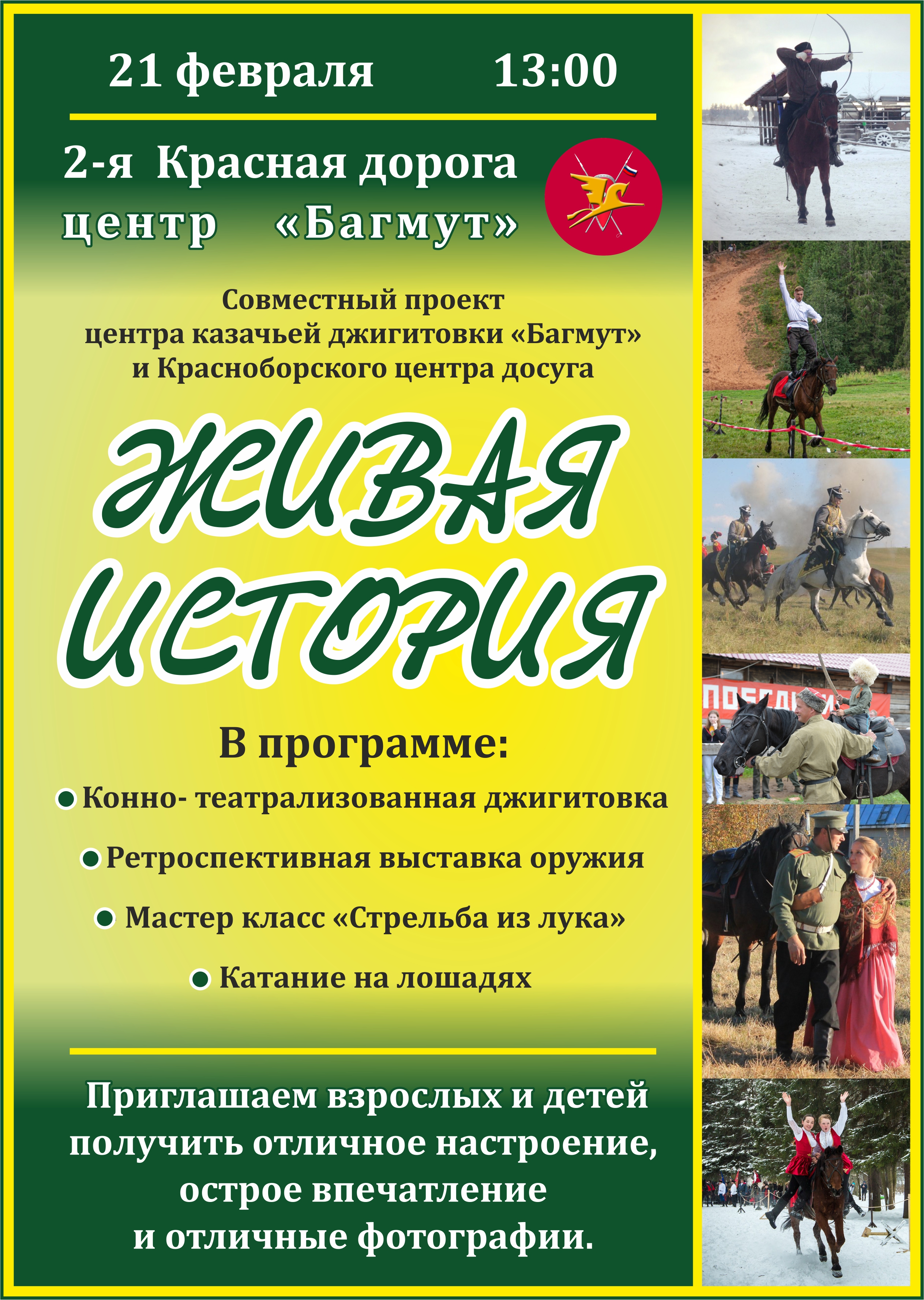 21 февраля 13:00

2-я Красная дорога
центр «Багмут»

Совместный проект центра казачьей джигитовки «Багмут» и Красноборского центра досуга

ЖИВАЯ ИСТОРИЯ

В программе:

• Конно- театрализованная джигитовка

• Ретроспективная выставка оружия

• Мастер класс «Стрельба из лука»

• Катание на лошадях

Приглашаем взрослых и детей получить отличное настроение, острое впечатление и отличные фотографии.